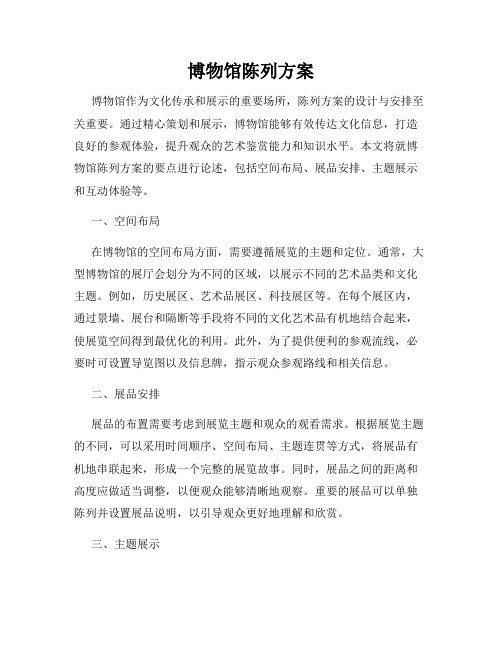 博物馆陈列方案

博物馆作为文化传承和展示的重要场所，陈列方案的设计与安排至关重要。通过精心策划和展示，博物馆能够有效传达文化信息，打造良好的参观体验，提升观众的艺术鉴赏能力和知识水平。本文将就博物馆陈列方案的要点进行论述，包括空间布局、展品安排、主题展示和互动体验等。

一、空间布局

在博物馆的空间布局方面，需要遵循展览的主题和定位。通常，大型博物馆的展厅会划分为不同的区域，以展示不同的艺术品类和文化主题。例如，历史展区、艺术品展区、科技展区等。在每个展区内，通过景墙、展台和隔断等手段将不同的文化艺术品有机地结合起来，使展览空间得到最优化的利用。此外，为了提供便利的参观流线，必要时可设置导览图以及信息牌，指示观众参观路线和相关信息。

二、展品安排

展品的布置需要考虑到展览主题和观众的观看需求。根据展览主题的不同，可以采用时间顺序、空间布局、主题连贯等方式，将展品有机地串联起来，形成一个完整的展览故事。同时，展品之间的距离和高度应做适当调整，以便观众能够清晰地观察。重要的展品可以单独陈列并设置展品说明，以引导观众更好地理解和欣赏。

三、主题展示